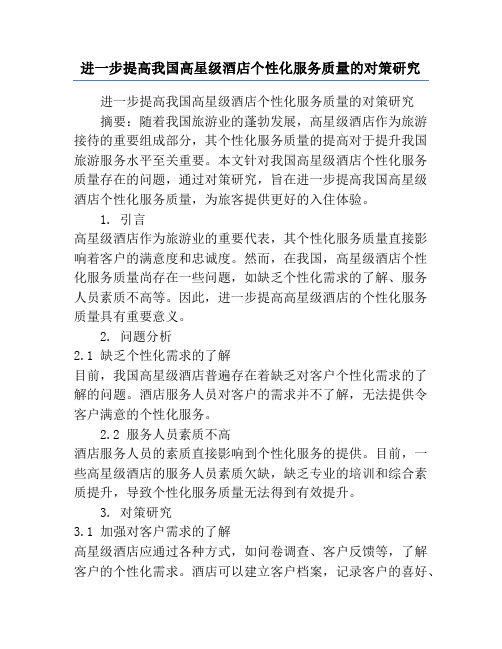 进一步提高我国高星级酒店个性化服务质量的对策研究

进一步提高我国高星级酒店个性化服务质量的对策研究

摘要：随着我国旅游业的蓬勃发展，高星级酒店作为旅游接待的重要组成部分，其个性化服务质量的提高对于提升我国旅游服务水平至关重要。本文针对我国高星级酒店个性化服务质量存在的问题，通过对策研究，旨在进一步提高我国高星级酒店个性化服务质量，为旅客提供更好的入住体验。

1. 引言

高星级酒店作为旅游业的重要代表，其个性化服务质量直接影响着客户的满意度和忠诚度。然而，在我国，高星级酒店个性化服务质量尚存在一些问题，如缺乏个性化需求的了解、服务人员素质不高等。因此，进一步提高高星级酒店的个性化服务质量具有重要意义。

2. 问题分析

2.1 缺乏个性化需求的了解

目前，我国高星级酒店普遍存在着缺乏对客户个性化需求的了解的问题。酒店服务人员对客户的需求并不了解，无法提供令客户满意的个性化服务。

2.2 服务人员素质不高

酒店服务人员的素质直接影响到个性化服务的提供。目前，一些高星级酒店的服务人员素质欠缺，缺乏专业的培训和综合素质提升，导致个性化服务质量无法得到有效提升。

3. 对策研究

3.1 加强对客户需求的了解

高星级酒店应通过各种方式，如问卷调查、客户反馈等，了解客户的个性化需求。酒店可以建立客户档案，记录客户的喜好、